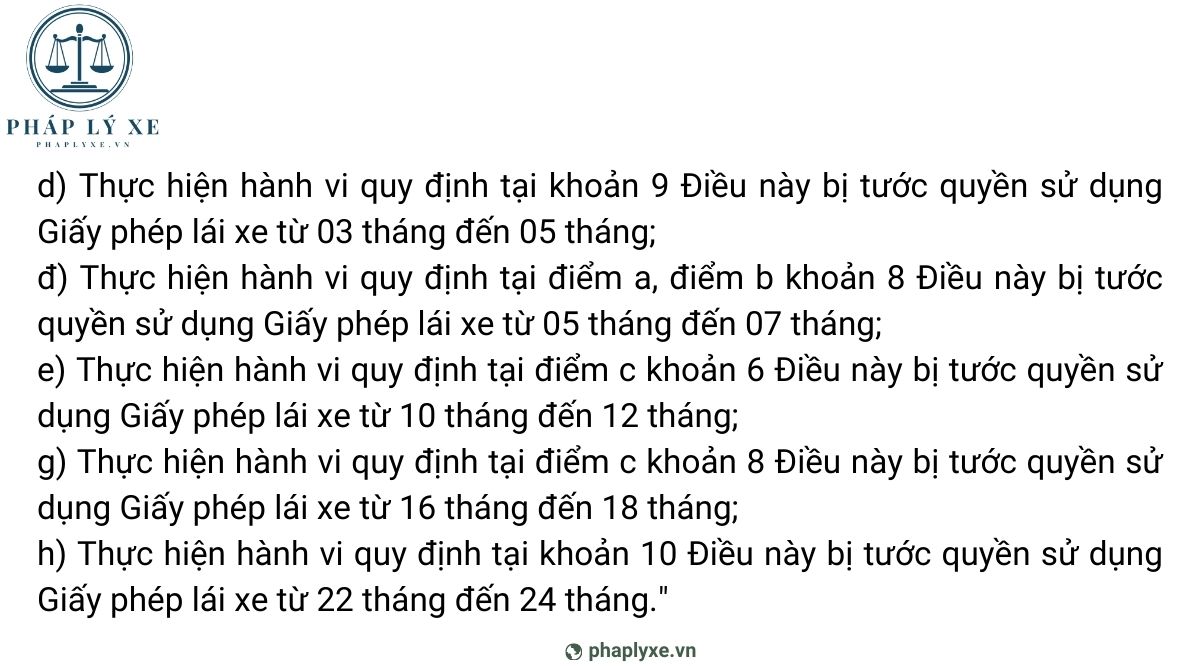 PHÁP LÝ XE
PHAPLYXE.VN

d) Thực hiện hành vi quy định tại khoản 9 Điều này bị tước quyền sử dụng Giấy phép lái xe từ 03 tháng đến 05 tháng;
đ) Thực hiện hành vi quy định tại điểm a, điểm b khoản 8 Điều này bị tước quyền sử dụng Giấy phép lái xe từ 05 tháng đến 07 tháng;
e) Thực hiện hành vi quy định tại điểm c khoản 6 Điều này bị tước quyền sử dụng Giấy phép lái xe từ 10 tháng đến 12 tháng;
g) Thực hiện hành vi quy định tại điểm c khoản 8 Điều này bị tước quyền sử dụng Giấy phép lái xe từ 16 tháng đến 18 tháng;
h) Thực hiện hành vi quy định tại khoản 10 Điều này bị tước quyền sử dụng Giấy phép lái xe từ 22 tháng đến 24 tháng."

phaplyxe.vn